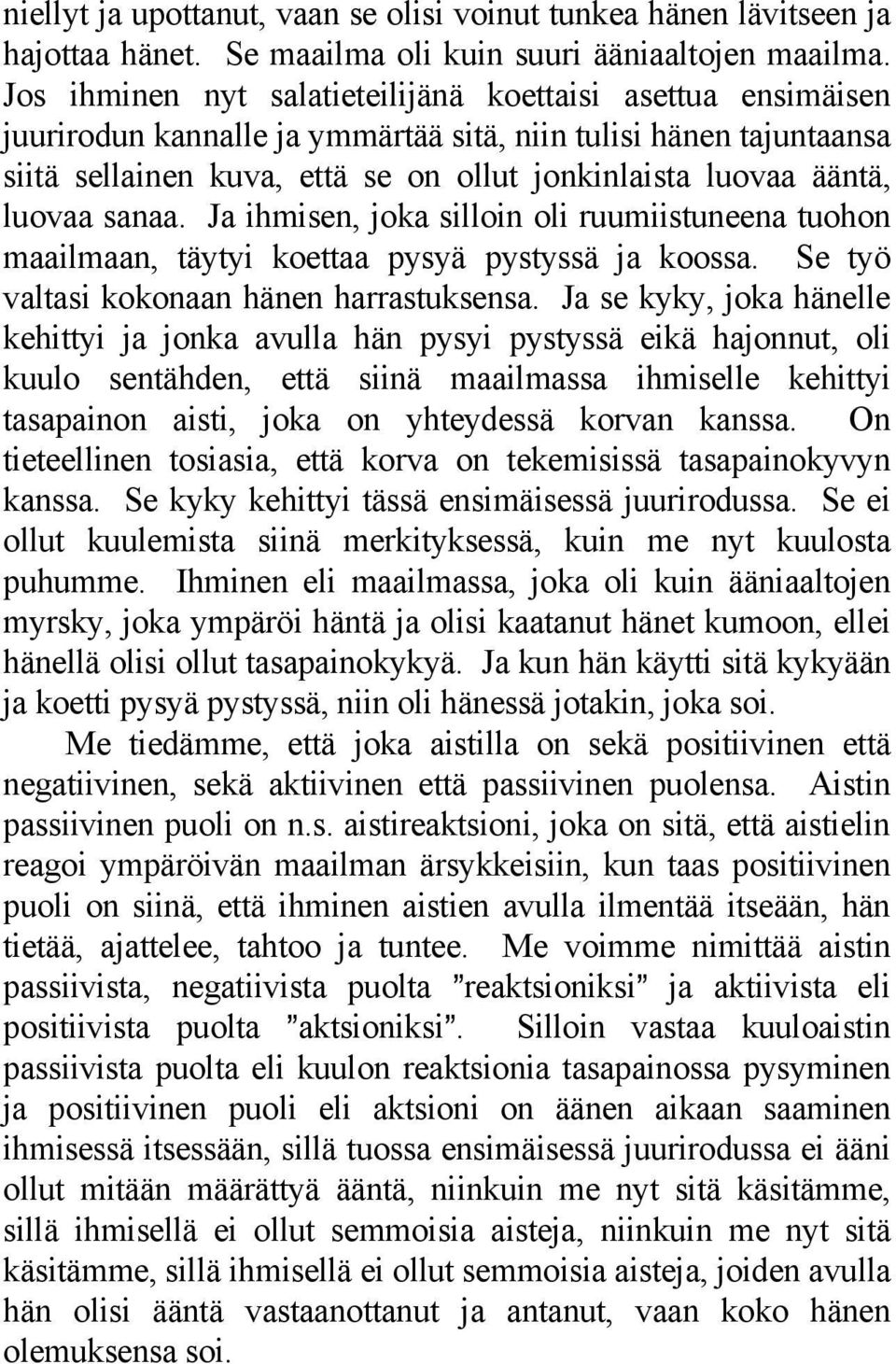 niellyt ja upottanut, vaan se olisi voinut tunkea hänen lävitseen ja hajottaa hänet. Se maailma oli kuin suuri ääniaaltojen maailma. Jos ihminen nyt salatieteilijänä koettaisi asettua ensimäisen juurirodun kannalle ja ymmärtää sitä, niin tulisi hänen tajuntaansa siitä sellainen kuva, että se on ollut jonkinlaista luovaa ääntä, luovaa sanaa. Ja ihmisen, joka silloin oli ruumiistuneena tuohon maailmaan, täytyi koettaa pysyä pystyssä ja koossa. Se työ valtasi kokonaan hänen harrastuksensa. Ja se kyky, joka hänelle kehittyi ja jonka avulla hän pysyi pystyssä eikä hajonnut, oli kuulo sentähden, että siinä maailmassa ihmiselle kehittyi tasapainon aisti, joka on yhteydessä korvan kanssa. On tieteellinen tosiasia, että korva on tekemisissä tasapainokyvyn kanssa. Se kyky kehittyi tässä ensimäisessä juurirodussa. Se ei ollut kuulemista siinä merkityksessä, kuin me nyt kuulosta puhumme. Ihminen eli maailmassa, joka oli kuin ääniaaltojen myrsky, joka ympäröi häntä ja olisi kaatanut hänet kumoon, ellei hänellä olisi ollut tasapainokykyä. Ja kun hän käytti sitä kykyään ja koetti pysyä pystyssä, niin oli hänessä jotakin, joka soi.

Me tiedämme, että joka aistilla on sekä positiivinen että negatiivinen, sekä aktiivinen että passiivinen puolensa. Aistin passiivinen puoli on n.s. aistireaktsioni, joka on sitä, että aistielin reagoi ympäröivän maailman ärsykkeisiin, kun taas positiivinen puoli on siinä, että ihminen aistien avulla ilmentää itseään, hän tietää, ajattelee, tahtoo ja tuntee. Me voimme nimittää aistin passiivista, negatiivista puolta ”reaktsioniksi” ja aktiivista eli positiivista puolta ”aktsioniksi”. Silloin vastaa kuuloaistin passiivista puolta eli kuulon reaktsionia tasapainossa pysyminen ja positiivinen puoli eli aktsioni on äänen aikaan saaminen ihmisessä itsessään, sillä tuossa ensimäisessä juurirodussa ei ääni ollut mitään määrättyä ääntä, niinkuin me nyt sitä käsitämme, sillä ihmisellä ei ollut semmoisia aisteja, niinkuin me nyt sitä käsitämme, sillä ihmisellä ei ollut semmoisia aisteja, joiden avulla hän olisi ääntä vastaanottanut ja antanut, vaan koko hänen olemuksensa soi.